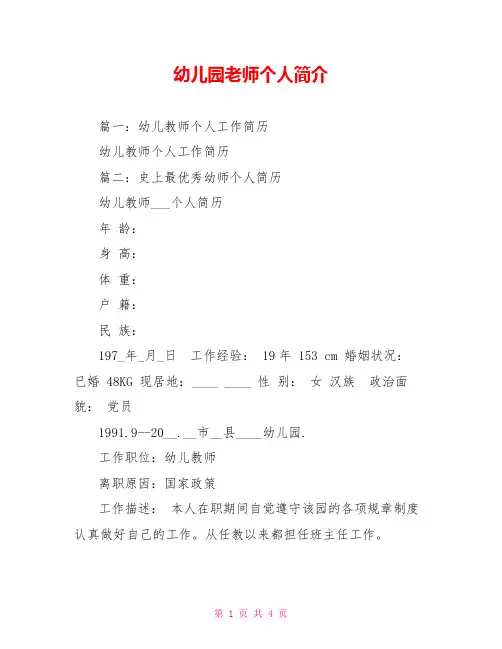 幼儿园老师个人简介

篇一：幼儿教师个人工作简历

幼儿教师个人工作简历

篇二：史上最优秀幼师个人简历

幼儿教师___个人简历

年 龄：

身 高：

体 重：

户 籍：

民 族：

197_年_月_日 工作经验： 19 年 153 cm 婚姻状况：已婚 48KG 现居地：____ ____ 性 别： 女 汉族 政治面貌： 党员

1991.9--20__.__市__县____幼儿园.

工作职位：幼儿教师

离职原因：国家政策

工作描述： 本人在职期间自觉遵守该园的各项规章制度认真做好自己的工作。从任教以来都担任班主任工作。

第 1 页 共 4 页